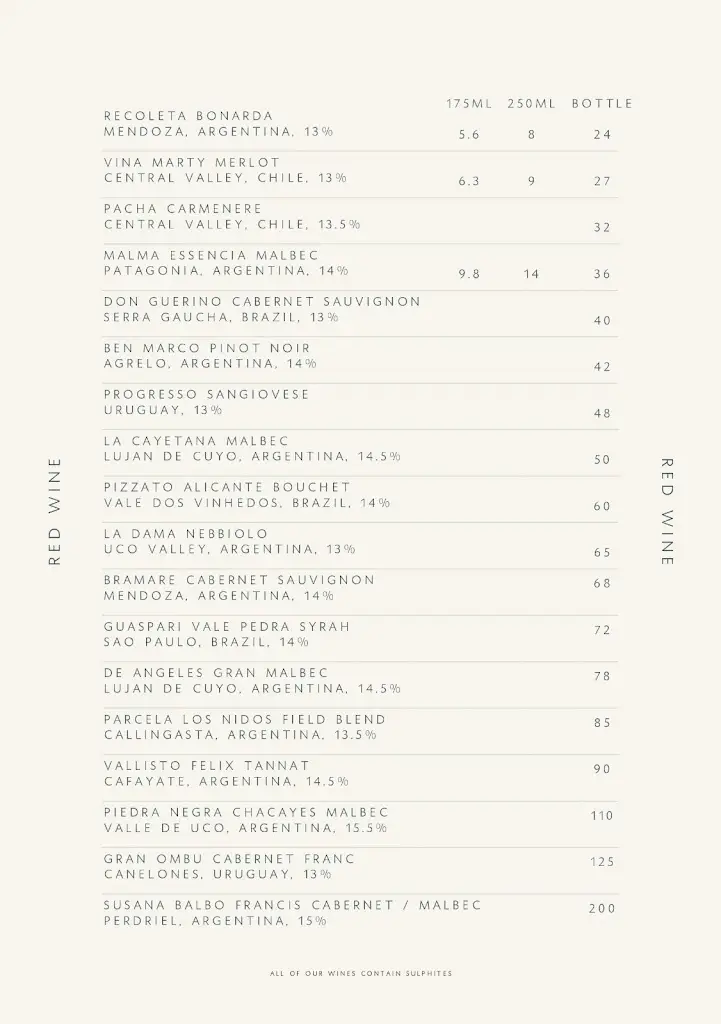 RED WINE

| | 175ML | 250ML | BOTTLE |
|---|---|---|---|
| RECOLETA BONARDA MENDOZA, ARGENTINA, 13% | 5.6 | 8 | 24 |
| VINA MARTY MERLOT CENTRAL VALLEY, CHILE, 13% | 6.3 | 9 | 27 |
| PACHA CARMENERE CENTRAL VALLEY, CHILE, 13.5% | | | 32 |
| MALMA ESSENCIA MALBEC PATAGONIA, ARGENTINA, 14% | 9.8 | 14 | 36 |
| DON GUERINO CABERNET SAUVIGNON SERRA GAUCHA, BRAZIL, 13% | | | 40 |
| BEN MARCO PINOT NOIR AGRELO, ARGENTINA, 14% | | | 42 |
| PROGRESSO SANGIOVESE URUGUAY, 13% | | | 48 |
| LA CAYETANA MALBEC LUJAN DE CUYO, ARGENTINA, 14.5% | | | 50 |
| PIZZATO ALICANTE BOUCHET VALE DOS VINHEDOS, BRAZIL, 14% | | | 60 |
| LA DAMA NEBBIOLO UCO VALLEY, ARGENTINA, 13% | | | 65 |
| BRAMARE CABERNET SAUVIGNON MENDOZA, ARGENTINA, 14% | | | 68 |
| GUASPARI VALE PEDRA SYRAH SAO PAULO, BRAZIL, 14% | | | 72 |
| DE ANGELES GRAN MALBEC LUJAN DE CUYO, ARGENTINA, 14.5% | | | 78 |
| PARCELA LOS NIDOS FIELD BLEND CALLINGASTA, ARGENTINA, 13.5% | | | 85 |
| VALLISTO FELIX TANNAT CAFAYATE, ARGENTINA, 14.5% | | | 90 |
| PIEDRA NEGRA CHACAYES MALBEC VALLE DE UCO, ARGENTINA, 15.5% | | | 110 |
| GRAN OMBU CABERNET FRANC CANELONES, URUGUAY, 13% | | | 125 |
| SUSANA BALBO FRANCIS CABERNET / MALBEC PERDRIEL, ARGENTINA, 15% | | | 200 |

RED WINE

ALL OF OUR WINES CONTAIN SULPHITES